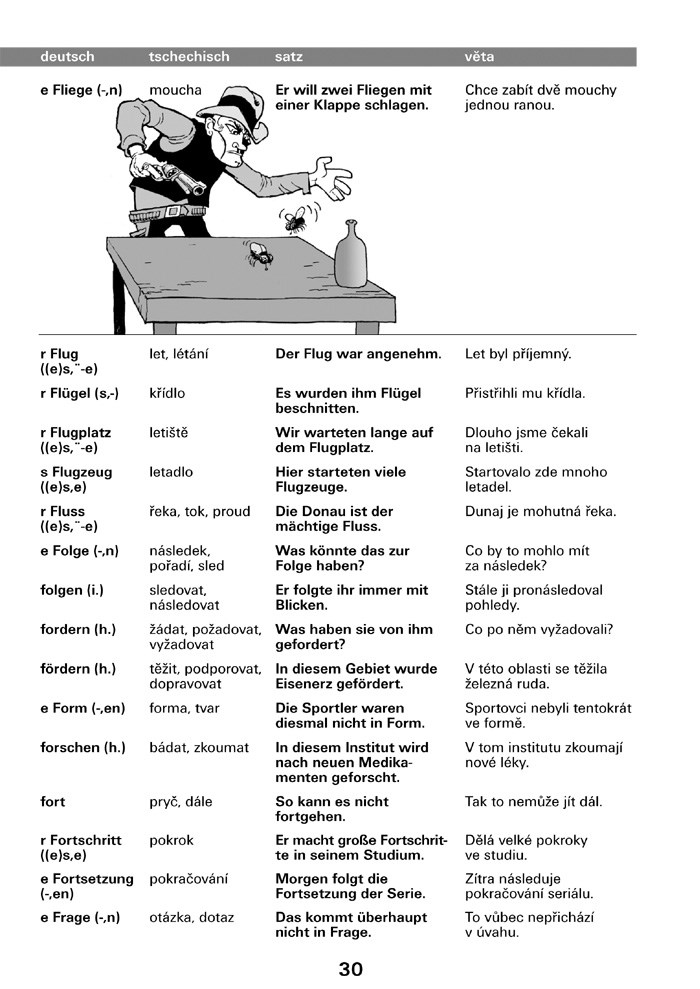 | deutsch | tschechisch | satz | věta |
|---|---|---|---|
| e Fliege (-,n) | moucha | Er will zwei Fliegen mit einer Klappe schlagen. | Chce zabít dvě mouchy jednou ranou. |
| r Flug ((e)s,¨-e) | let, létání | Der Flug war angenehm. | Let byl příjemný. |
| r Flügel (s,-) | křídlo | Es wurden ihm Flügel beschnitten. | Přistřihli mu křídla. |
| r Flugplatz ((e)s,¨-e) | letiště | Wir warteten lange auf dem Flugplatz. | Dlouho jsme čekali na letišti. |
| s Flugzeug ((e)s,e) | letadlo | Hier starteten viele Flugzeuge. | Startovalo zde mnoho letadel. |
| r Fluss ((e)s,¨-e) | řeka, tok, proud | Die Donau ist der mächtige Fluss. | Dunaj je mohutná řeka. |
| e Folge (-,n) | následek, pořadí, sled | Was könnte das zur Folge haben? | Co by to mohlo mít za následek? |
| folgen (i.) | sledovat, následovat | Er folgte ihr immer mit Blicken. | Stále ji pronásledoval pohledy. |
| fordern (h.) | žádat, požadovat, vyžadovat | Was haben sie von ihm gefordert? | Co po něm vyžadovali? |
| fördern (h.) | těžit, podporovat, dopravovat | In diesem Gebiet wurde Eisenerz gefördert. | V této oblasti se těžila železná ruda. |
| e Form (-,en) | forma, tvar | Die Sportler waren diesmal nicht in Form. | Sportovci nebyli tentokrát ve formě. |
| forschen (h.) | bádat, zkoumat | In diesem Institut wird nach neuen Medikamenten geforscht. | V tom institutu zkoumají nové léky. |
| fort | pryč, dále | So kann es nicht fortgehen. | Tak to nemůže jít dál. |
| r Fortschritt ((e)s,e) | pokrok | Er macht große Fortschritte in seinem Studium. | Dělá velké pokroky ve studiu. |
| e Fortsetzung (-,en) | pokračování | Morgen folgt die Fortsetzung der Serie. | Zítra následuje pokračování seriálu. |
| e Frage (-,n) | otázka, dotaz | Das kommt überhaupt nicht in Frage. | To vůbec nepřichází v úvahu. |

30